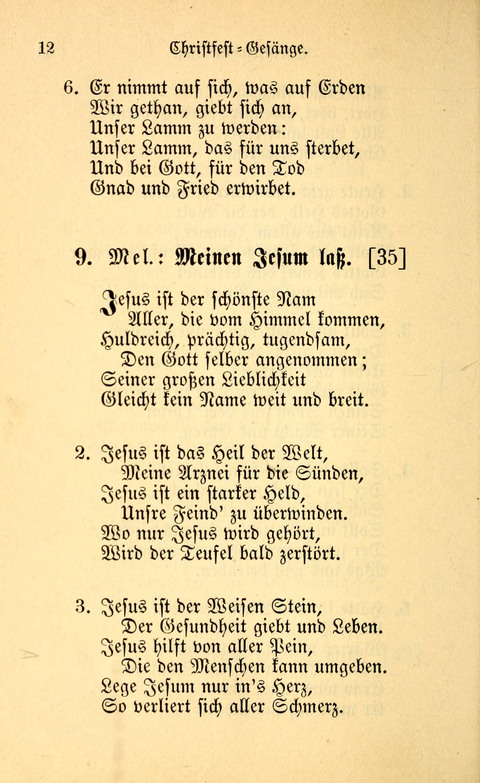 12 Christfest-Gesänge.

6. Er nimmt auf sich, was auf Erden
Wir gethan, giebt sich an,
Unser Lamm zu werden:
Unser Lamm, das für uns sterbet,
Und bei Gott, für den Tod
Gnad und Fried erwirbet.

9. Mel.: Meinen Jesum laß. [35]

Jesus ist der schönste Nam
Aller, die vom Himmel kommen,
Huldreich, prächtig, tugendsam,
Den Gott selber angenommen;
Seiner großen Lieblichkeit
Gleicht kein Name weit und breit.

2. Jesus ist das Heil der Welt,
Meine Arznei für die Sünden,
Jesus ist ein starker Held,
Unsre Feind' zu überwinden.
Wo nur Jesus wird gehört,
Wird der Teufel bald zerstört.

3. Jesus ist der Weisen Stein,
Der Gesundheit giebt und Leben.
Jesus hilft von aller Pein,
Die den Menschen kann umgeben.
Lege Jesum nur in's Herz,
So verliert sich aller Schmerz.